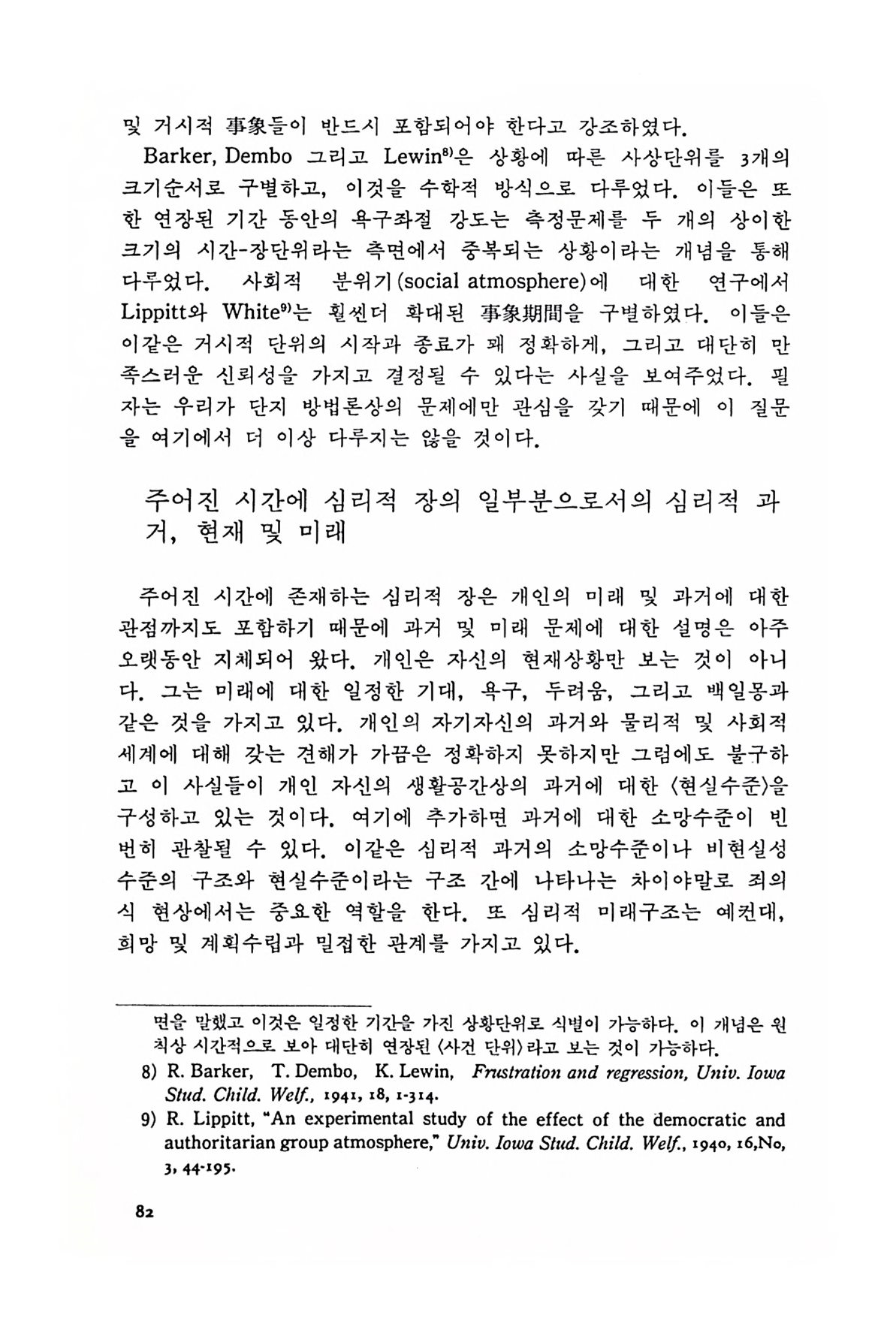 및 거시적 事象들이 반드시 포함되어야 한다고 강조하였다.

Barker, Dembo 그리고 Lewin$^{8)}$은 상황에 따른 사상단위를 3개의 크기순서로 구별하고, 이것을 수학적 방식으로 다루었다. 이들은 또한 연장된 기간 동안의 욕구좌절 강도는 측정문제를 두 개의 상이한 크기의 시간-장단위라는 측면에서 중복되는 상황이라는 개념을 통해 다루었다. 사회적 분위기(social atmosphere)에 대한 연구에서 Lippitt와 White$^{9)}$는 훨씬더 확대된 事象期間을 구별하였다. 이들은 이같은 거시적 단위의 시작과 종료가 꽤 정확하게, 그리고 대단히 만족스러운 신뢰성을 가지고 결정될 수 있다는 사실을 보여주었다. 필자는 우리가 단지 방법론상의 문제에만 관심을 갖기 때문에 이 질문을 여기에서 더 이상 다루지는 않을 것이다.

주어진 시간에 심리적 장의 일부분으로서의 심리적 과거, 현재 및 미래

주어진 시간에 존재하는 심리적 장은 개인의 미래 및 과거에 대한 관점까지도 포함하기 때문에 과거 및 미래 문제에 대한 설명은 아주 오랫동안 지체되어 왔다. 개인은 자신의 현재상황만 보는 것이 아니다. 그는 미래에 대한 일정한 기대, 욕구, 두려움, 그리고 백일몽과 같은 것을 가지고 있다. 개인의 자기자신의 과거와 물리적 및 사회적 세계에 대해 갖는 견해가 가끔은 정확하지 못하지만 그럼에도 불구하고 이 사실들이 개인 자신의 생활공간상의 과거에 대한 〈현실수준〉을 구성하고 있는 것이다. 여기에 추가하면 과거에 대한 소망수준이 빈번히 관찰될 수 있다. 이같은 심리적 과거의 소망수준이나 비현실성 수준의 구조와 현실수준이라는 구조 간에 나타나는 차이야말로 죄의식 현상에서는 중요한 역할을 한다. 또 심리적 미래구조는 예컨대, 희망 및 계획수립과 밀접한 관계를 가지고 있다.

면을 말했고 이것은 일정한 기간을 가진 상황단위로 식별이 가능하다. 이 개념은 원칙상 시간적으로 보아 대단히 연장된 〈사건 단위〉라고 보는 것이 가능하다.

8) R. Barker, T. Dembo, K. Lewin, Frustration and regression, Univ. Iowa Stud. Child. Welf., 1941, 18, 1-314.

9) R. Lippitt, "An experimental study of the effect of the democratic and authoritarian group atmosphere," Univ. Iowa Stud. Child. Welf., 1940, 16,No, 3, 44-195.

82